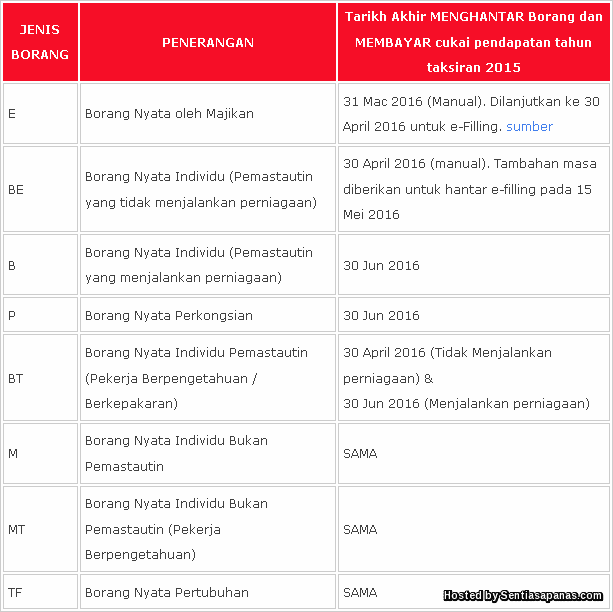 | JENIS BORANG | PENERANGAN | Tarikh Akhir MENGHANTAR Borang dan MEMBAYAR cukai pendapatan tahun taksiran 2015 |
|---|---|---|
| E | Borang Nyata oleh Majikan | 31 Mac 2016 (Manual). Dilanjutkan ke 30 April 2016 untuk e-Filling. sumber |
| BE | Borang Nyata Individu (Pemastautin yang tidak menjalankan perniagaan) | 30 April 2016 (manual). Tambahan masa diberikan untuk hantar e-filling pada 15 Mei 2016 |
| B | Borang Nyata Individu (Pemastautin yang menjalankan perniagaan) | 30 Jun 2016 |
| P | Borang Nyata Perkongsian | 30 Jun 2016 |
| BT | Borang Nyata Individu Pemastautin (Pekerja Berpengetahuan / Berkepakaran) | 30 April 2016 (Tidak Menjalankan perniagaan) & 30 Jun 2016 (Menjalankan perniagaan) |
| M | Borang Nyata Individu Bukan Pemastautin | SAMA |
| MT | Borang Nyata Individu Bukan Pemastautin (Pekerja Berpengetahuan) | SAMA |
| TF | Borang Nyata Pertubuhan | SAMA |

Hosted by Sentiasapanas.com